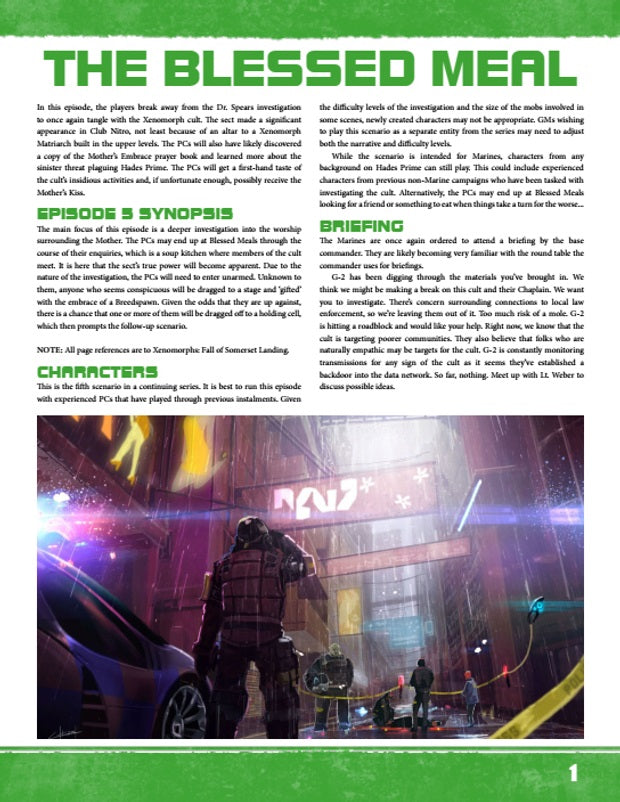 THE BLESSED MEAL

In this episode, the players break away from the Dr. Spears investigation to once again tangle with the Xenomorph cult. The sect made a significant appearance in Club Nitro, not least because of an altar to a Xenomorph Matriarch built in the upper levels. The PCs will also have likely discovered a copy of the Mother's Embrace prayer book and learned more about the sinister threat plaguing Hades Prime. The PCs will get a first-hand taste of the cult's insidious activities and, if unfortunate enough, possibly receive the Mother's Kiss.

EPISODE 5 SYNOPSIS

The main focus of this episode is a deeper investigation into the worship surrounding the Mother. The PCs may end up at Blessed Meals through the course of their enquiries, which is a soup kitchen where members of the cult meet. It is here that the sect's true power will become apparent. Due to the nature of the investigation, the PCs will need to enter unarmed. Unknown to them, anyone who seems conspicuous will be dragged to a stage and 'gifted' with the embrace of a Breedspawn. Given the odds that they are up against, there is a chance that one or more of them will be dragged off to a holding cell, which then prompts the follow-up scenario.

NOTE: All page references are to Xenomorphs: Fall of Somerset Landing.

CHARACTERS

This is the fifth scenario in a continuing series. It is best to run this episode with experienced PCs that have played through previous instalments. Given the difficulty levels of the investigation and the size of the mobs involved in some scenes, newly created characters may not be appropriate. GMs wishing to play this scenario as a separate entity from the series may need to adjust both the narrative and difficulty levels.

While the scenario is intended for Marines, characters from any background on Hades Prime can still play. This could include experienced characters from previous non-Marine campaigns who have been tasked with investigating the cult. Alternatively, the PCs may end up at Blessed Meals looking for a friend or something to eat when things take a turn for the worse...

BRIEFING

The Marines are once again ordered to attend a briefing by the base commander. They are likely becoming very familiar with the round table the commander uses for briefings.

G-2 has been digging through the materials you've brought in. We think we might be making a break on this cult and their Chaplain. We want you to investigate. There's concern surrounding connections to local law enforcement, so we're leaving them out of it. Too much risk of a mole. G-2 is hitting a roadblock and would like your help. Right now, we know that the cult is targeting poorer communities. They also believe that folks who are naturally empathic may be targets for the cult. G-2 is constantly monitoring transmissions for any sign of the cult as it seems they've established a backdoor into the data network. So far, nothing. Meet up with Lt. Weber to discuss possible ideas.

1